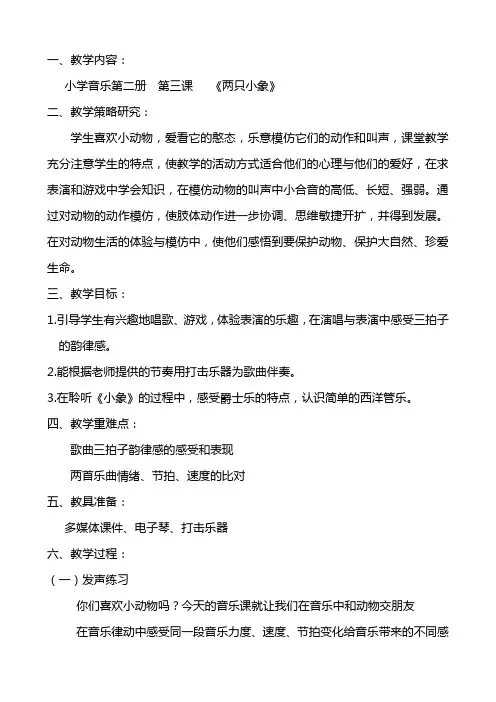 一、教学内容：

小学音乐第二册　第三课　《两只小象》

二、教学策略研究：

学生喜欢小动物，爱看它的憨态，乐意模仿它们的动作和叫声，课堂教学充分注意学生的特点，使教学的活动方式适合他们的心理与他们的爱好，在求表演和游戏中学会知识，在模仿动物的叫声中小合音的高低、长短、强弱。通过对动物的动作模仿，使肢体动作进一步协调、思维敏捷开扩，并得到发展。在对动物生活的体验与模仿中，使他们感悟到要保护动物、保护大自然、珍爱生命。

三、教学目标：

1.引导学生有兴趣地唱歌、游戏，体验表演的乐趣，在演唱与表演中感受三拍子的韵律感。

2.能根据老师提供的节奏用打击乐器为歌曲伴奏。

3.在聆听《小象》的过程中，感受爵士乐的特点，认识简单的西洋管乐。

四、教学重难点：

歌曲三拍子韵律感的感受和表现

两首乐曲情绪、节拍、速度的比对

五、教具准备：

多媒体课件、电子琴、打击乐器

六、教学过程：

（一）发声练习

你们喜欢小动物吗？今天的音乐课就让我们在音乐中和动物交朋友

在音乐律动中感受同一段音乐力度、速度、节拍变化给音乐带来的不同感